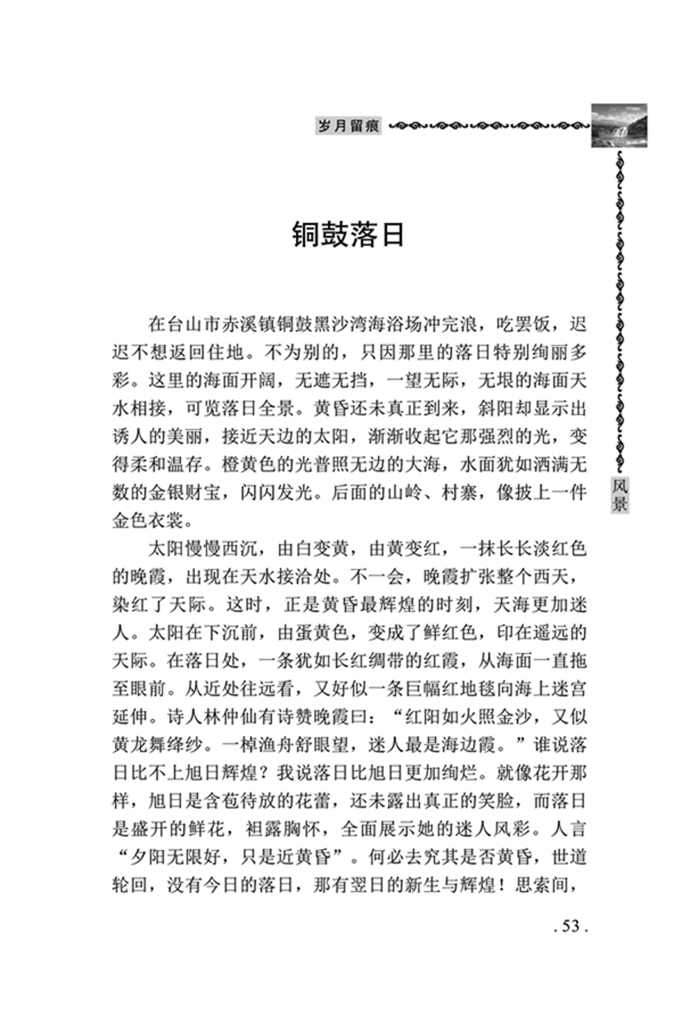 岁月留痕

铜鼓落日

在台山市赤溪镇铜鼓黑沙湾海浴场冲完浪，吃罢饭，迟迟不想返回住地。不为别的，只因那里的落日特别绚丽多彩。这里的海面开阔，无遮无挡，一望无际，无垠的海面天水相接，可览落日全景。黄昏还未真正到来，斜阳却显示出诱人的美丽，接近天边的太阳，渐渐收起它那强烈的光，变得柔和温存。橙黄色的光普照无边的大海，水面犹如洒满无数的金银财宝，闪闪发光。后面的山岭、村寨，像披上一件金色衣裳。

太阳慢慢西沉，由白变黄，由黄变红，一抹长长淡红色的晚霞，出现在天水接洽处。不一会，晚霞扩张整个西天，染红了天际。这时，正是黄昏最辉煌的时刻，天海更加迷人。太阳在下沉前，由蛋黄色，变成了鲜红色，印在遥远的天际。在落日处，一条犹如长红绸带的红霞，从海面一直拖至眼前。从近处往远看，又好似一条巨幅红地毯向海上迷宫延伸。诗人林仲仙有诗赞晚霞曰：“红阳如火照金沙，又似黄龙舞绛纱。一棹渔舟舒眼望，迷人最是海边霞。”谁说落日比不上旭日辉煌？我说落日比旭日更加绚烂。就像花开那样，旭日是含苞待放的花蕾，还未露出真正的笑脸，而落日是盛开的鲜花，袒露胸怀，全面展示她的迷人风彩。人言“夕阳无限好，只是近黄昏”。何必去究其是否黄昏，世道轮回，没有今日的落日，那有翌日的新生与辉煌！思索间，

风景

. 53 .